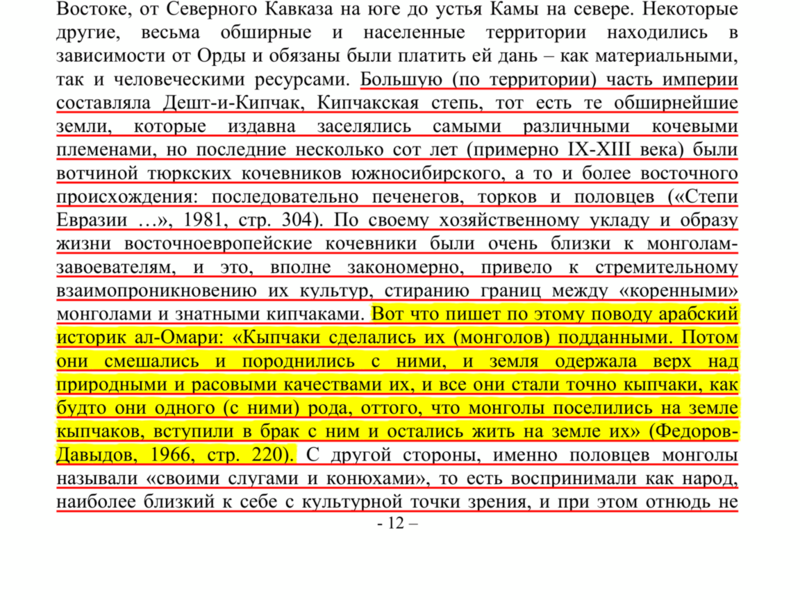 Востоке, от Северного Кавказа на юге до устья Камы на севере. Некоторые другие, весьма обширные и населенные территории находились в зависимости от Орды и обязаны были платить ей дань – как материальными, так и человеческими ресурсами. Большую (по территории) часть империи составляла Дешт-и-Кипчак, Кипчакская степь, тот есть те обширнейшие земли, которые издавна заселялись самыми различными кочевыми племенами, но последние несколько сот лет (примерно IX-XIII века) были вотчиной тюркских кочевников южносибирского, а то и более восточного происхождения: последовательно печенегов, торков и половцев («Степи Евразии …», 1981, стр. 304). По своему хозяйственному укладу и образу жизни восточноевропейские кочевники были очень близки к монголам-завоевателям, и это, вполне закономерно, привело к стремительному взаимопроникновению их культур, стиранию границ между «коренными» монголами и знатными кипчаками. Вот что пишет по этому поводу арабский историк ал-Омари: «Кыпчаки сделались их (монголов) подданными. Потом они смешались и породнились с ними, и земля одержала верх над природными и расовыми качествами их, и все они стали точно кыпчаки, как будто они одного (с ними) рода, оттого, что монголы поселились на земле кыпчаков, вступили в брак с ним и остались жить на земле их» (Федоров-Давыдов, 1966, стр. 220). С другой стороны, именно половцев монголы называли «своими слугами и конюхами», то есть воспринимали как народ, наиболее близкий к себе с культурной точки зрения, и при этом отнюдь не

- 12 –